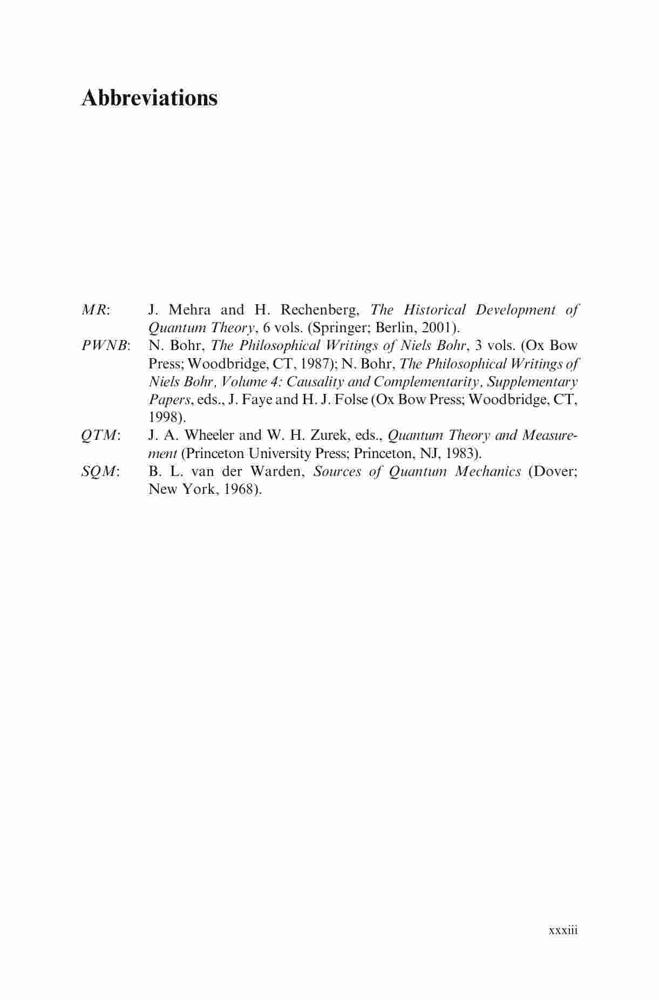 Abbreviations

MR: J. Mehra and H. Rechenberg, The Historical Development of Quantum Theory, 6 vols. (Springer; Berlin, 2001).

PWNB: N. Bohr, The Philosophical Writings of Niels Bohr, 3 vols. (Ox Bow Press; Woodbridge, CT, 1987); N. Bohr, The Philosophical Writings of Niels Bohr, Volume 4: Causality and Complementarity, Supplementary Papers, eds., J. Faye and H. J. Folse (Ox Bow Press; Woodbridge, CT, 1998).

QTM: J. A. Wheeler and W. H. Zurek, eds., Quantum Theory and Measurement (Princeton University Press; Princeton, NJ, 1983).

SQM: B. L. van der Warden, Sources of Quantum Mechanics (Dover; New York, 1968).

xxxiii